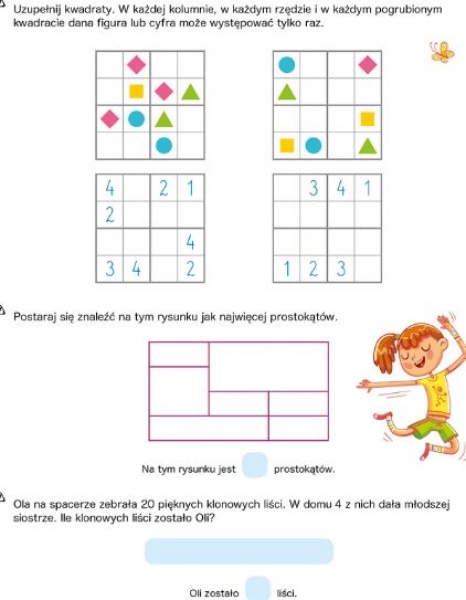 Uzupełnij kwadraty. W każdej kolumnie, w każdym rzędzie i w każdym pogrubionym kwadracie dana figura lub cyfra może występować tylko raz.

| 4 |   | 2 | 1 |
|---|---|---|---|
| 2 |   |   |   |
|   |   |   | 4 |
| 3 | 4 |   | 2 |

|   | 3 | 4 | 1 |
|---|---|---|---|
|   |   |   |   |
|   |   |   |   |
| 1 | 2 | 3 |   |

Postaraj się znaleźć na tym rysunku jak najwięcej prostokątów.

Na tym rysunku jest prostokątów.

Ola na spacerze zebrała 20 pięknych klonowych liści. W domu 4 z nich dała młodszej siostrze. Ile klonowych liści zostało Oli?

Oli zostało liści.